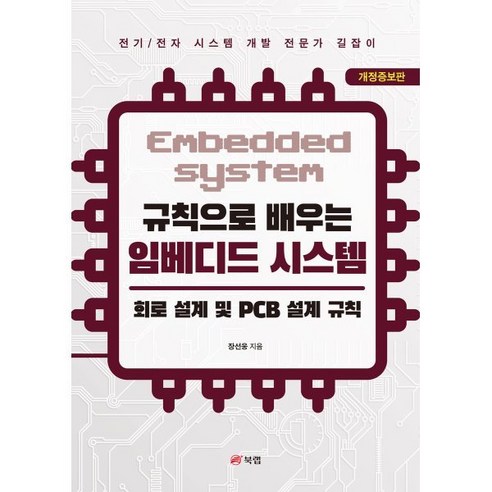 전기/전자 시스템 개발 전문가 길잡이

개정증보판

Embedded system

규칙으로 배우는
임베디드 시스템

회로 설계 및 PCB 설계 규칙

장선웅 지음

북랩